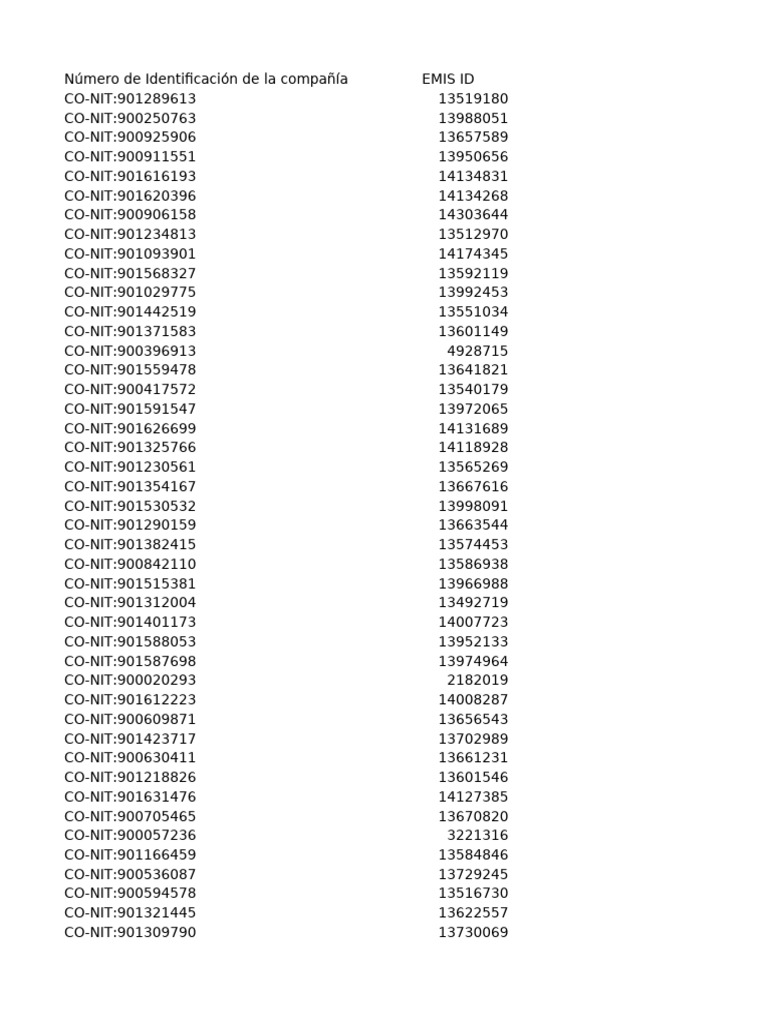 | Número de Identificación de la compañía | EMIS ID |
|---|---|
| CO-NIT:901289613 | 13519180 |
| CO-NIT:900250763 | 13988051 |
| CO-NIT:900925906 | 13657589 |
| CO-NIT:900911551 | 13950656 |
| CO-NIT:901616193 | 14134831 |
| CO-NIT:901620396 | 14134268 |
| CO-NIT:900906158 | 14303644 |
| CO-NIT:901234813 | 13512970 |
| CO-NIT:901093901 | 14174345 |
| CO-NIT:901568327 | 13592119 |
| CO-NIT:901029775 | 13992453 |
| CO-NIT:901442519 | 13551034 |
| CO-NIT:901371583 | 13601149 |
| CO-NIT:900396913 | 4928715 |
| CO-NIT:901559478 | 13641821 |
| CO-NIT:900417572 | 13540179 |
| CO-NIT:901591547 | 13972065 |
| CO-NIT:901626699 | 14131689 |
| CO-NIT:901325766 | 14118928 |
| CO-NIT:901230561 | 13565269 |
| CO-NIT:901354167 | 13667616 |
| CO-NIT:901530532 | 13998091 |
| CO-NIT:901290159 | 13663544 |
| CO-NIT:901382415 | 13574453 |
| CO-NIT:900842110 | 13586938 |
| CO-NIT:901515381 | 13966988 |
| CO-NIT:901312004 | 13492719 |
| CO-NIT:901401173 | 14007723 |
| CO-NIT:901588053 | 13952133 |
| CO-NIT:901587698 | 13974964 |
| CO-NIT:900020293 | 2182019 |
| CO-NIT:901612223 | 14008287 |
| CO-NIT:900609871 | 13656543 |
| CO-NIT:901423717 | 13702989 |
| CO-NIT:900630411 | 13661231 |
| CO-NIT:901218826 | 13601546 |
| CO-NIT:901631476 | 14127385 |
| CO-NIT:900705465 | 13670820 |
| CO-NIT:900057236 | 3221316 |
| CO-NIT:901166459 | 13584846 |
| CO-NIT:900536087 | 13729245 |
| CO-NIT:900594578 | 13516730 |
| CO-NIT:901321445 | 13622557 |
| CO-NIT:901309790 | 13730069 |